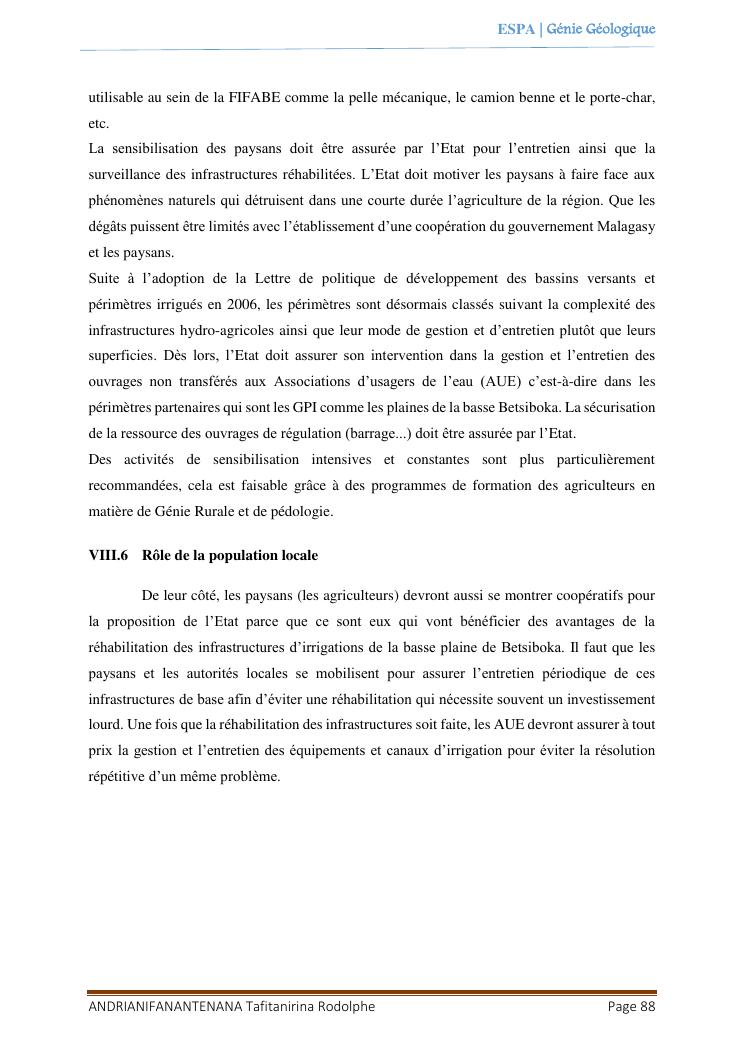 ESPA | Génie Géologique

utilisable au sein de la FIFABE comme la pelle mécanique, le camion benne et le porte-char, etc.

La sensibilisation des paysans doit être assurée par l'Etat pour l'entretien ainsi que la surveillance des infrastructures réhabilitées. L'Etat doit motiver les paysans à faire face aux phénomènes naturels qui détruisent dans une courte durée l'agriculture de la région. Que les dégâts puissent être limités avec l'établissement d'une coopération du gouvernement Malagasy et les paysans.

Suite à l'adoption de la Lettre de politique de développement des bassins versants et périmètres irrigués en 2006, les périmètres sont désormais classés suivant la complexité des infrastructures hydro-agricoles ainsi que leur mode de gestion et d'entretien plutôt que leurs superficies. Dès lors, l'Etat doit assurer son intervention dans la gestion et l'entretien des ouvrages non transférés aux Associations d'usagers de l'eau (AUE) c'est-à-dire dans les périmètres partenaires qui sont les GPI comme les plaines de la basse Betsiboka. La sécurisation de la ressource des ouvrages de régulation (barrage...) doit être assurée par l'Etat.

Des activités de sensibilisation intensives et constantes sont plus particulièrement recommandées, cela est faisable grâce à des programmes de formation des agriculteurs en matière de Génie Rurale et de pédologie.

VIII.6 Rôle de la population locale

De leur côté, les paysans (les agriculteurs) devront aussi se montrer coopératifs pour la proposition de l'Etat parce que ce sont eux qui vont bénéficier des avantages de la réhabilitation des infrastructures d'irrigations de la basse plaine de Betsiboka. Il faut que les paysans et les autorités locales se mobilisent pour assurer l'entretien périodique de ces infrastructures de base afin d'éviter une réhabilitation qui nécessite souvent un investissement lourd. Une fois que la réhabilitation des infrastructures soit faite, les AUE devront assurer à tout prix la gestion et l'entretien des équipements et canaux d'irrigation pour éviter la résolution répétitive d'un même problème.

ANDRIANIFANANTENANA Tafitanirina Rodolphe Page 88